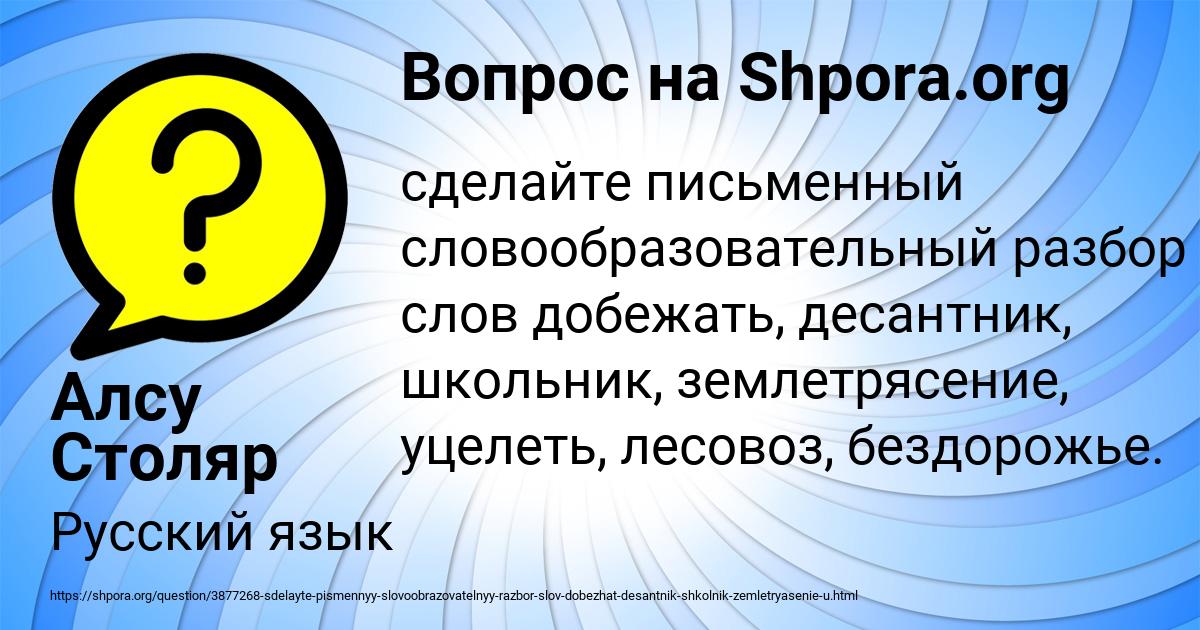 Вопрос на Shpora.org

?

сделайте письменный словообразовательный разбор слов добежать, десантник, школьник, землетрясение, уцелеть, лесовоз, бездорожье.

Алсу Столяр

Русский язык

https://shpora.org/question/3877268-sdelayte-pismennyy-slovoobrazovatelnyy-razbor-slov-dobezhat-desantnik-shkolnik-zemletryasenie-u.html